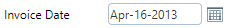 Invoice Date Apr-16-2013